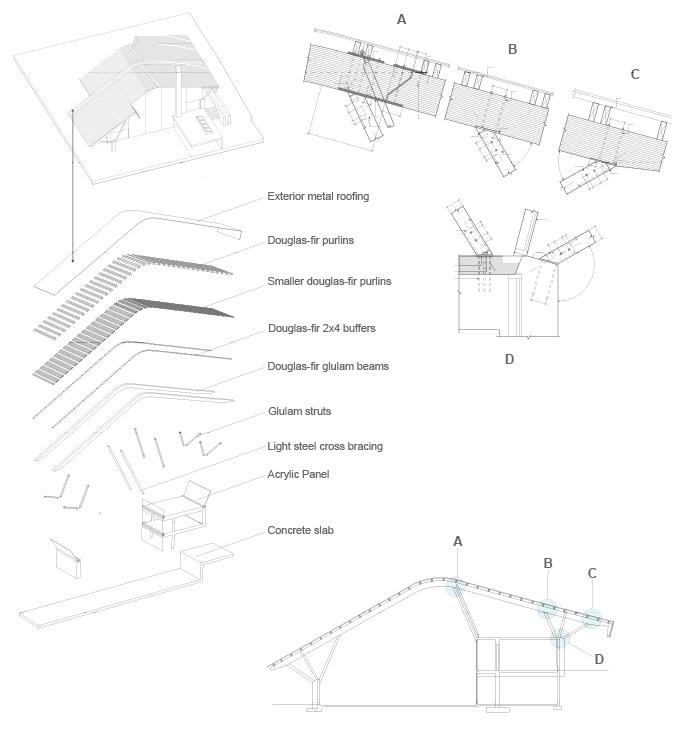 A

B

C

Exterior metal roofing

Douglas-fir purlins

Smaller douglas-fir purlins

Douglas-fir 2x4 buffers

Douglas-fir glulam beams

Glulam struts

Light steel cross bracing

Acrylic Panel

Concrete slab

D

A

B

C

D